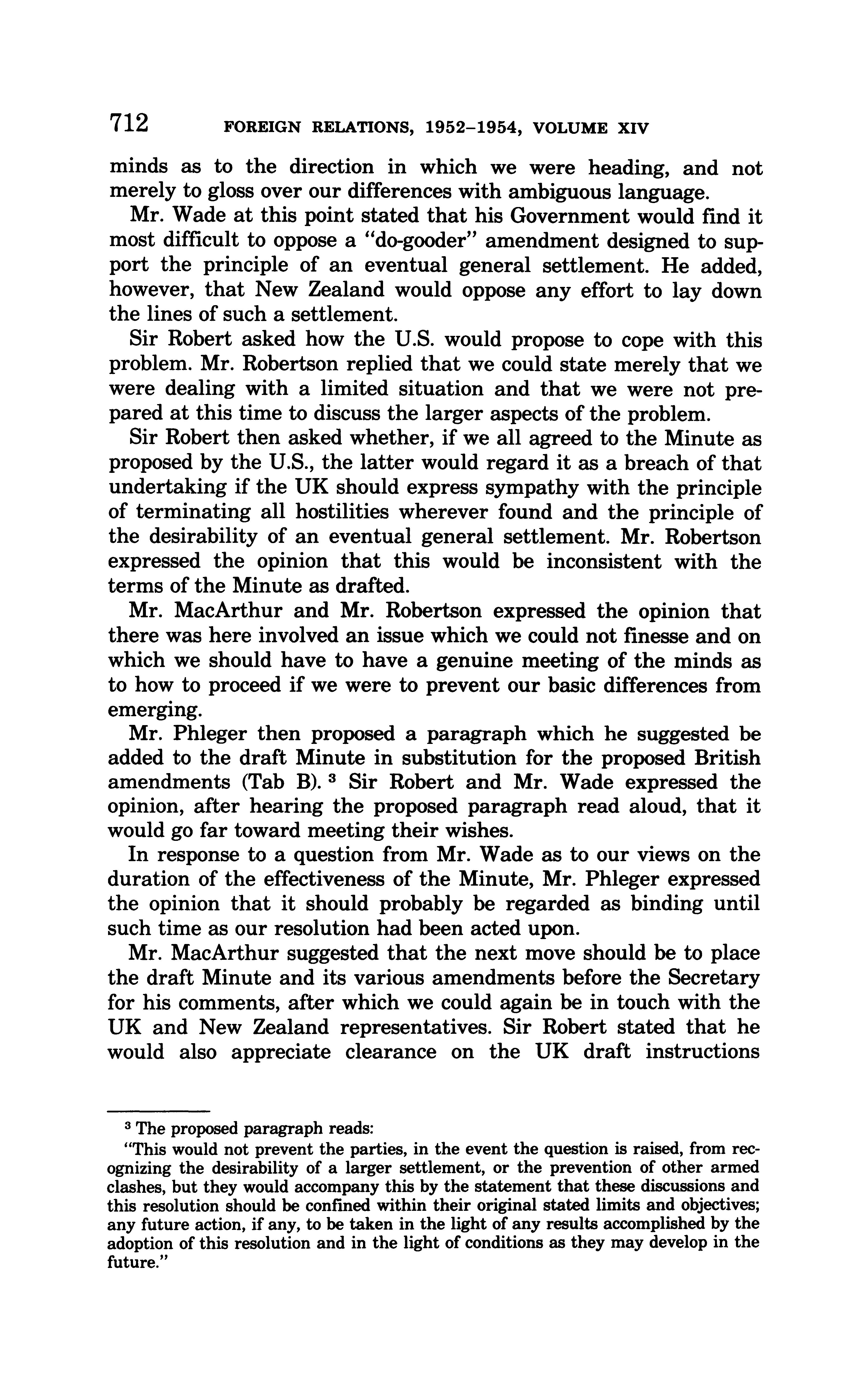 712 FOREIGN RELATIONS, 1952–1954, VOLUME XIV

minds as to the direction in which we were heading, and not merely to gloss over our differences with ambiguous language.

Mr. Wade at this point stated that his Government would find it most difficult to oppose a "do-gooder" amendment designed to support the principle of an eventual general settlement. He added, however, that New Zealand would oppose any effort to lay down the lines of such a settlement.

Sir Robert asked how the U.S. would propose to cope with this problem. Mr. Robertson replied that we could state merely that we were dealing with a limited situation and that we were not prepared at this time to discuss the larger aspects of the problem.

Sir Robert then asked whether, if we all agreed to the Minute as proposed by the U.S., the latter would regard it as a breach of that undertaking if the UK should express sympathy with the principle of terminating all hostilities wherever found and the principle of the desirability of an eventual general settlement. Mr. Robertson expressed the opinion that this would be inconsistent with the terms of the Minute as drafted.

Mr. MacArthur and Mr. Robertson expressed the opinion that there was here involved an issue which we could not finesse and on which we should have to have a genuine meeting of the minds as to how to proceed if we were to prevent our basic differences from emerging.

Mr. Phleger then proposed a paragraph which he suggested be added to the draft Minute in substitution for the proposed British amendments (Tab B). $^3$ Sir Robert and Mr. Wade expressed the opinion, after hearing the proposed paragraph read aloud, that it would go far toward meeting their wishes.

In response to a question from Mr. Wade as to our views on the duration of the effectiveness of the Minute, Mr. Phleger expressed the opinion that it should probably be regarded as binding until such time as our resolution had been acted upon.

Mr. MacArthur suggested that the next move should be to place the draft Minute and its various amendments before the Secretary for his comments, after which we could again be in touch with the UK and New Zealand representatives. Sir Robert stated that he would also appreciate clearance on the UK draft instructions

$^3$ The proposed paragraph reads:

"This would not prevent the parties, in the event the question is raised, from recognizing the desirability of a larger settlement, or the prevention of other armed clashes, but they would accompany this by the statement that these discussions and this resolution should be confined within their original stated limits and objectives; any future action, if any, to be taken in the light of any results accomplished by the adoption of this resolution and in the light of conditions as they may develop in the future."